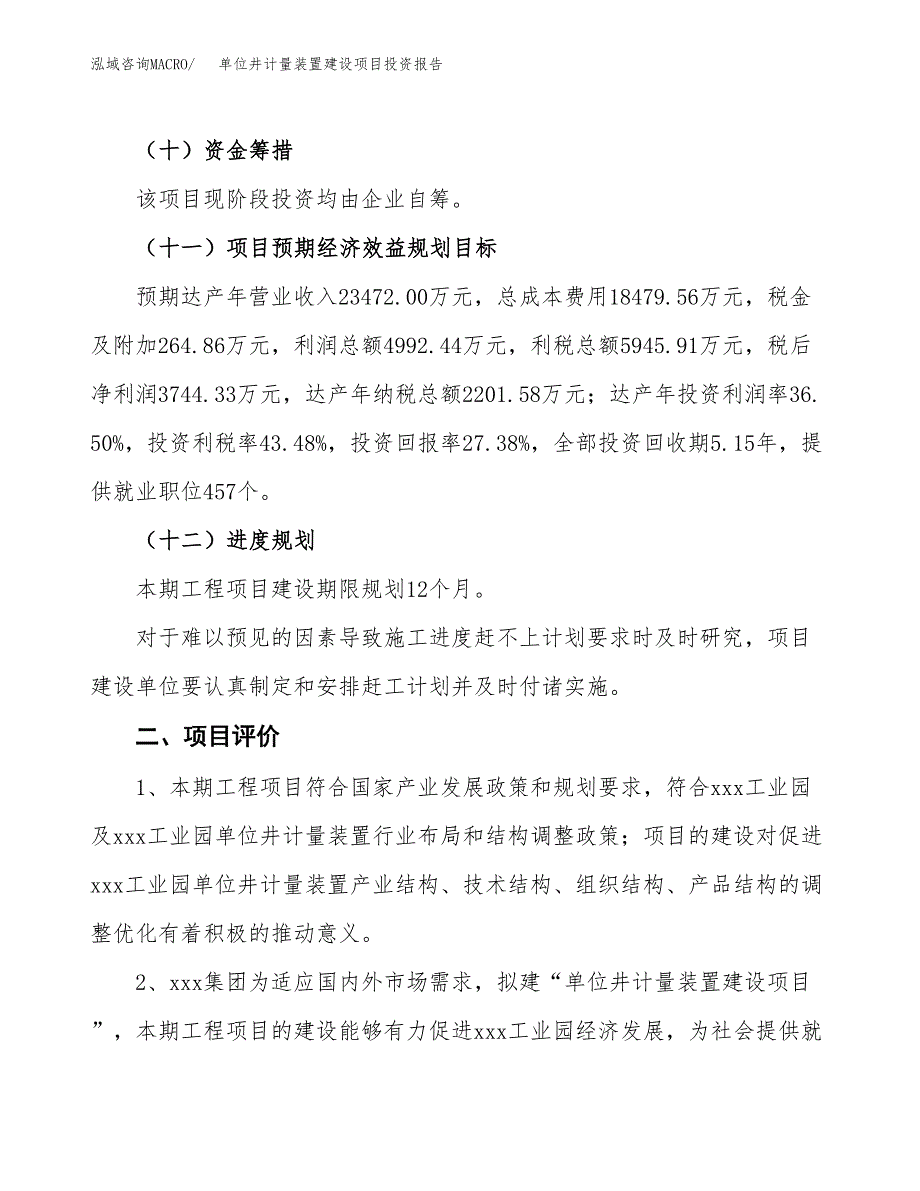 泓域咨询MACRO/　单位井计量装置建设项目投资报告

（十）资金筹措

该项目现阶段投资均由企业自筹。

（十一）项目预期经济效益规划目标

预期达产年营业收入23472.00万元，总成本费用18479.56万元，税金及附加264.86万元，利润总额4992.44万元，利税总额5945.91万元，税后净利润3744.33万元，达产年纳税总额2201.58万元；达产年投资利润率36.50%，投资利税率43.48%，投资回报率27.38%，全部投资回收期5.15年，提供就业职位457个。

（十二）进度规划

本期工程项目建设期限规划12个月。

对于难以预见的因素导致施工进度赶不上计划要求时及时研究，项目建设单位要认真制定和安排赶工计划并及时付诸实施。

二、项目评价

1、本期工程项目符合国家产业发展政策和规划要求，符合xxx工业园及xxx工业园单位井计量装置行业布局和结构调整政策；项目的建设对促进xxx工业园单位井计量装置产业结构、技术结构、组织结构、产品结构的调整优化有着积极的推动意义。

2、xxx集团为适应国内外市场需求，拟建“单位井计量装置建设项目”，本期工程项目的建设能够有力促进xxx工业园经济发展，为社会提供就